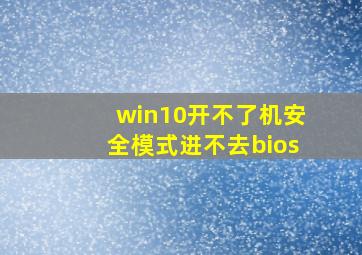 win10开不了机安全模式进不去bios